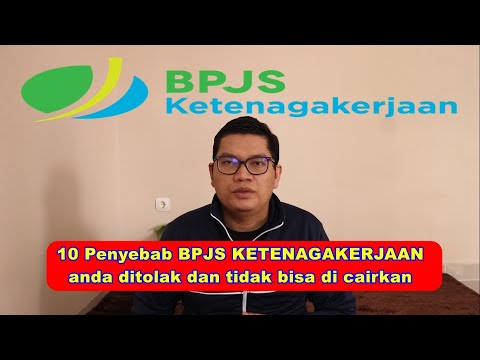 BPJS
Ketenagakerjaan

10 Penyebab BPJS KETENAGAKERJAAN anda ditolak dan tidak bisa di cairkan